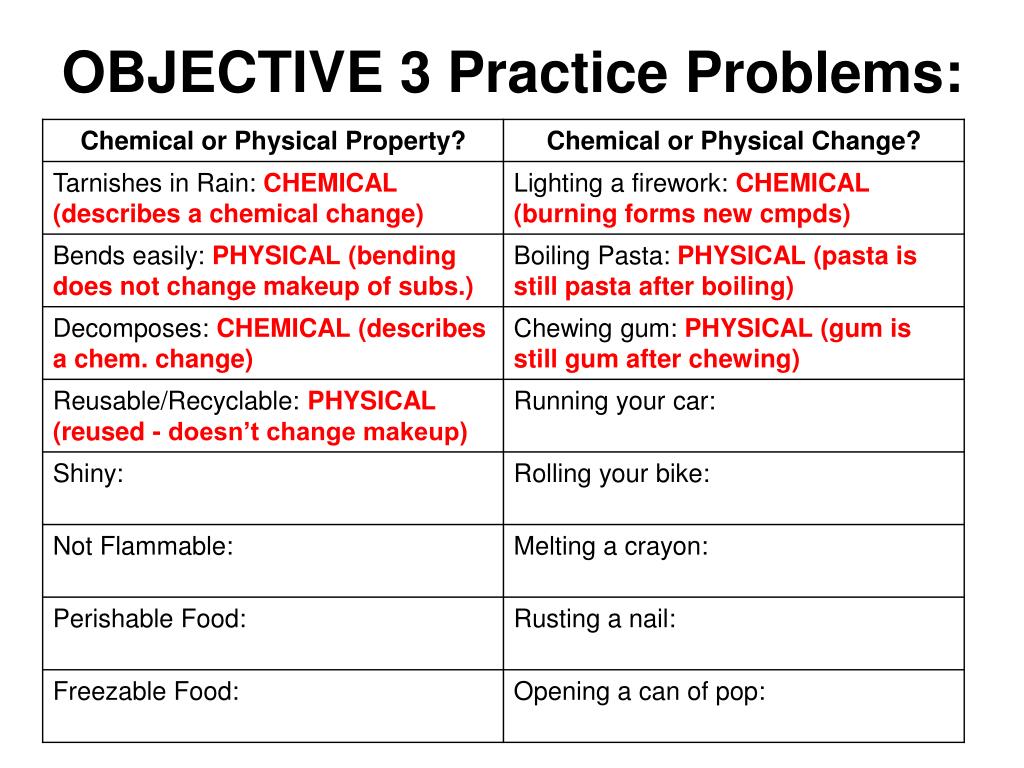 OBJECTIVE 3 Practice Problems:

| Chemical or Physical Property? | Chemical or Physical Change? |
|---|---|
| Tarnishes in Rain: CHEMICAL (describes a chemical change) | Lighting a firework: CHEMICAL (burning forms new cmpds) |
| Bends easily: PHYSICAL (bending does not change makeup of subs.) | Boiling Pasta: PHYSICAL (pasta is still pasta after boiling) |
| Decomposes: CHEMICAL (describes a chem. change) | Chewing gum: PHYSICAL (gum is still gum after chewing) |
| Reusable/Recyclable: PHYSICAL (reused - doesn't change makeup) | Running your car: |
| Shiny: | Rolling your bike: |
| Not Flammable: | Melting a crayon: |
| Perishable Food: | Rusting a nail: |
| Freezable Food: | Opening a can of pop: |